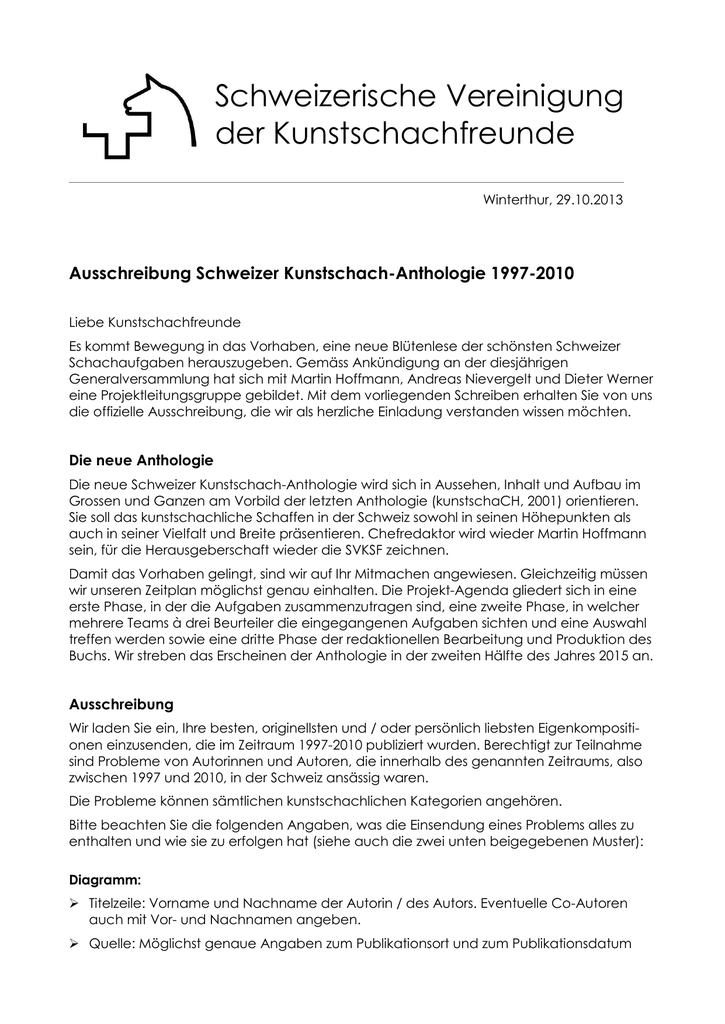 Schweizerische Vereinigung der Kunstschachfreunde

Winterthur, 29.10.2013

Ausschreibung Schweizer Kunstschach-Anthologie 1997-2010

Liebe Kunstschachfreunde

Es kommt Bewegung in das Vorhaben, eine neue Blütenlese der schönsten Schweizer Schachaufgaben herauszugeben. Gemäss Ankündigung an der diesjährigen Generalversammlung hat sich mit Martin Hoffmann, Andreas Nievergelt und Dieter Werner eine Projektleitungsgruppe gebildet. Mit dem vorliegenden Schreiben erhalten Sie von uns die offizielle Ausschreibung, die wir als herzliche Einladung verstanden wissen möchten.

Die neue Anthologie

Die neue Schweizer Kunstschach-Anthologie wird sich in Aussehen, Inhalt und Aufbau im Grossen und Ganzen am Vorbild der letzten Anthologie (kunstschaCH, 2001) orientieren. Sie soll das kunstschachliche Schaffen in der Schweiz sowohl in seinen Höhepunkten als auch in seiner Vielfalt und Breite präsentieren. Chefredaktor wird wieder Martin Hoffmann sein, für die Herausgeberschaft wieder die SVKSF zeichnen.

Damit das Vorhaben gelingt, sind wir auf Ihr Mitmachen angewiesen. Gleichzeitig müssen wir unseren Zeitplan möglichst genau einhalten. Die Projekt-Agenda gliedert sich in eine erste Phase, in der die Aufgaben zusammenzutragen sind, eine zweite Phase, in welcher mehrere Teams à drei Beurteiler die eingegangenen Aufgaben sichten und eine Auswahl treffen werden sowie eine dritte Phase der redaktionellen Bearbeitung und Produktion des Buchs. Wir streben das Erscheinen der Anthologie in der zweiten Hälfte des Jahres 2015 an.

Ausschreibung

Wir laden Sie ein, Ihre besten, originellsten und / oder persönlich liebsten Eigenkompositionen einzusenden, die im Zeitraum 1997-2010 publiziert wurden. Berechtigt zur Teilnahme sind Probleme von Autorinnen und Autoren, die innerhalb des genannten Zeitraums, also zwischen 1997 und 2010, in der Schweiz ansässig waren.

Die Probleme können sämtlichen kunstschachlichen Kategorien angehören.

Bitte beachten Sie die folgenden Angaben, was die Einsendung eines Problems alles zu enthalten und wie sie zu erfolgen hat (siehe auch die zwei unten beigegebenen Muster):

Diagramm:

➢ Titelzeile: Vorname und Nachname der Autorin / des Autors. Eventuelle Co-Autoren auch mit Vor- und Nachnamen angeben.

➢ Quelle: Möglichst genaue Angaben zum Publikationsort und zum Publikationsdatum